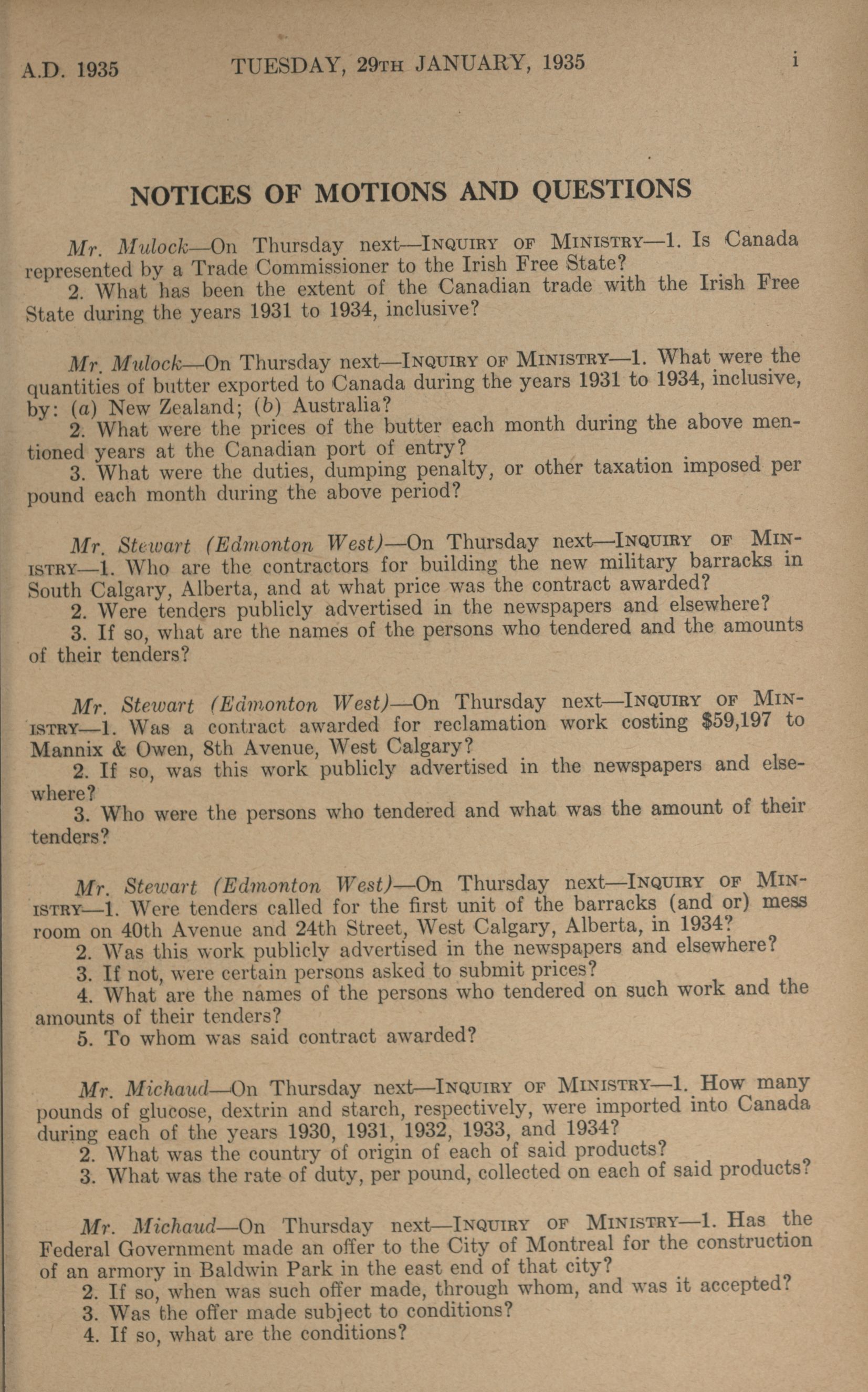 A.D. 1935 TUESDAY, 29TH JANUARY, 1935 i

NOTICES OF MOTIONS AND QUESTIONS

Mr. Mulock—On Thursday next—INQUIRY OF MINISTRY—1. Is Canada represented by a Trade Commissioner to the Irish Free State?
2. What has been the extent of the Canadian trade with the Irish Free State during the years 1931 to 1934, inclusive?

Mr. Mulock—On Thursday next—INQUIRY OF MINISTRY—1. What were the quantities of butter exported to Canada during the years 1931 to 1934, inclusive, by: (a) New Zealand; (b) Australia?
2. What were the prices of the butter each month during the above mentioned years at the Canadian port of entry?
3. What were the duties, dumping penalty, or other taxation imposed per pound each month during the above period?

Mr. Stewart (Edmonton West)—On Thursday next—INQUIRY OF MINISTRY—1. Who are the contractors for building the new military barracks in South Calgary, Alberta, and at what price was the contract awarded?
2. Were tenders publicly advertised in the newspapers and elsewhere?
3. If so, what are the names of the persons who tendered and the amounts of their tenders?

Mr. Stewart (Edmonton West)—On Thursday next—INQUIRY OF MINISTRY—1. Was a contract awarded for reclamation work costing $59,197 to Mannix & Owen, 8th Avenue, West Calgary?
2. If so, was this work publicly advertised in the newspapers and elsewhere?
3. Who were the persons who tendered and what was the amount of their tenders?

Mr. Stewart (Edmonton West)—On Thursday next—INQUIRY OF MINISTRY—1. Were tenders called for the first unit of the barracks (and or) mess room on 40th Avenue and 24th Street, West Calgary, Alberta, in 1934?
2. Was this work publicly advertised in the newspapers and elsewhere?
3. If not, were certain persons asked to submit prices?
4. What are the names of the persons who tendered on such work and the amounts of their tenders?
5. To whom was said contract awarded?

Mr. Michaud—On Thursday next—INQUIRY OF MINISTRY—1. How many pounds of glucose, dextrin and starch, respectively, were imported into Canada during each of the years 1930, 1931, 1932, 1933, and 1934?
2. What was the country of origin of each of said products?
3. What was the rate of duty, per pound, collected on each of said products?

Mr. Michaud—On Thursday next—INQUIRY OF MINISTRY—1. Has the Federal Government made an offer to the City of Montreal for the construction of an armory in Baldwin Park in the east end of that city?
2. If so, when was such offer made, through whom, and was it accepted?
3. Was the offer made subject to conditions?
4. If so, what are the conditions?